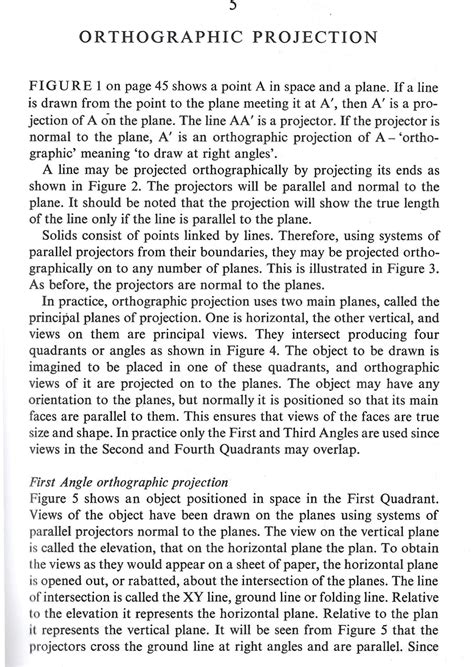 5

ORTHOGRAPHIC PROJECTION

FIGURE 1 on page 45 shows a point A in space and a plane. If a line is drawn from the point to the plane meeting it at A', then A' is a projection of A on the plane. The line AA' is a projector. If the projector is normal to the plane, A' is an orthographic projection of A – 'orthographic' meaning 'to draw at right angles'.

A line may be projected orthographically by projecting its ends as shown in Figure 2. The projectors will be parallel and normal to the plane. It should be noted that the projection will show the true length of the line only if the line is parallel to the plane.

Solids consist of points linked by lines. Therefore, using systems of parallel projectors from their boundaries, they may be projected orthographically on to any number of planes. This is illustrated in Figure 3. As before, the projectors are normal to the planes.

In practice, orthographic projection uses two main planes, called the principal planes of projection. One is horizontal, the other vertical, and views on them are principal views. They intersect producing four quadrants or angles as shown in Figure 4. The object to be drawn is imagined to be placed in one of these quadrants, and orthographic views of it are projected on to the planes. The object may have any orientation to the planes, but normally it is positioned so that its main faces are parallel to them. This ensures that views of the faces are true size and shape. In practice only the First and Third Angles are used since views in the Second and Fourth Quadrants may overlap.

First Angle orthographic projection
Figure 5 shows an object positioned in space in the First Quadrant. Views of the object have been drawn on the planes using systems of parallel projectors normal to the planes. The view on the vertical plane is called the elevation, that on the horizontal plane the plan. To obtain the views as they would appear on a sheet of paper, the horizontal plane is opened out, or rabatted, about the intersection of the planes. The line of intersection is called the XY line, ground line or folding line. Relative to the elevation it represents the horizontal plane. Relative to the plan it represents the vertical plane. It will be seen from Figure 5 that the projectors cross the ground line at right angles and are parallel. Since